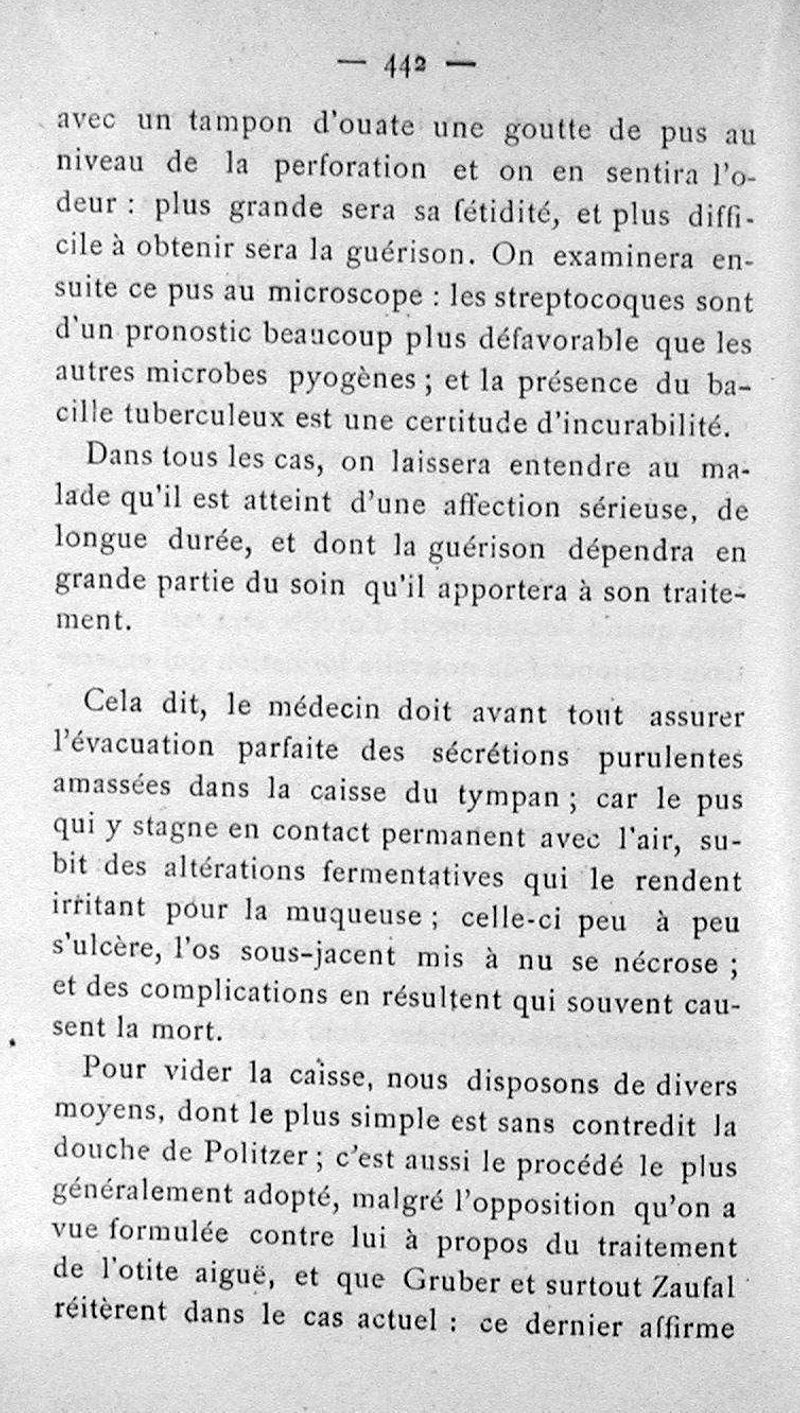 — 442 —

avec un tampon d'ouate une goutte de pus au niveau de la perforation et on en sentira l'odeur : plus grande sera sa fétidité, et plus difficile à obtenir sera la guérison. On examinera ensuite ce pus au microscope : les streptocoques sont d'un pronostic beaucoup plus défavorable que les autres microbes pyogènes ; et la présence du bacille tuberculeux est une certitude d'incurabilité.

Dans tous les cas, on laissera entendre au malade qu'il est atteint d'une affection sérieuse, de longue durée, et dont la guérison dépendra en grande partie du soin qu'il apportera à son traitement.

Cela dit, le médecin doit avant tout assurer l'évacuation parfaite des sécrétions purulentes amassées dans la caisse du tympan ; car le pus qui y stagne en contact permanent avec l'air, subit des altérations fermentatives qui le rendent irritant pour la muqueuse ; celle-ci peu à peu s'ulcère, l'os sous-jacent mis à nu se nécrose ; et des complications en résultent qui souvent causent la mort.

Pour vider la caisse, nous disposons de divers moyens, dont le plus simple est sans contredit la douche de Politzer ; c'est aussi le procédé le plus généralement adopté, malgré l'opposition qu'on a vue formulée contre lui à propos du traitement de l'otite aiguë, et que Gruber et surtout Zaufal réitèrent dans le cas actuel : ce dernier affirme